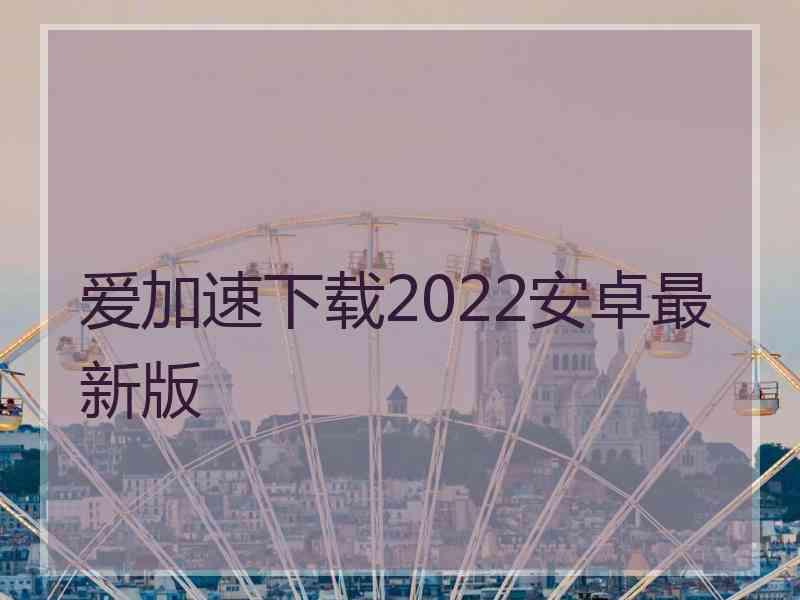 爱加速下载2022安卓最新版